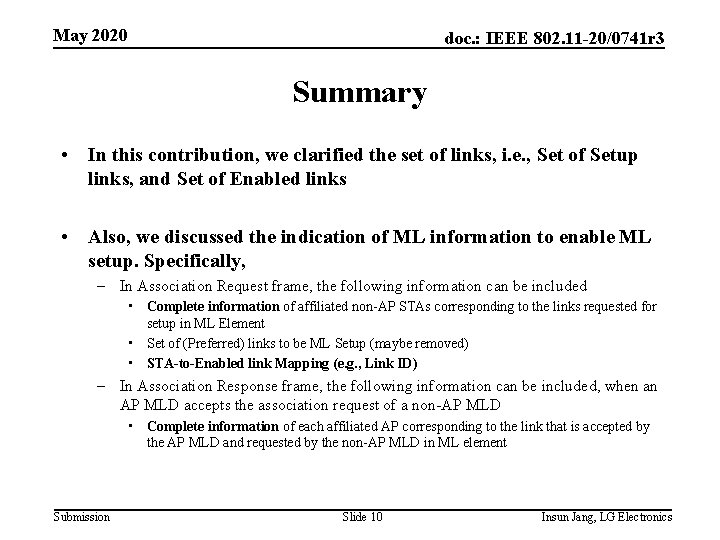 May 2020

doc.: IEEE 802.11-20/0741r3

Summary

• In this contribution, we clarified the set of links, i.e., Set of Setup links, and Set of Enabled links

• Also, we discussed the indication of ML information to enable ML setup. Specifically,

– In Association Request frame, the following information can be included

▪ Complete information of affiliated non-AP STAs corresponding to the links requested for setup in ML Element

▪ Set of (Preferred) links to be ML Setup (maybe removed)

▪ STA-to-Enabled link Mapping (e.g., Link ID)

– In Association Response frame, the following information can be included, when an AP MLD accepts the association request of a non-AP MLD

▪ Complete information of each affiliated AP corresponding to the link that is accepted by the AP MLD and requested by the non-AP MLD in ML element

Submission

Slide 10

Insun Jang, LG Electronics